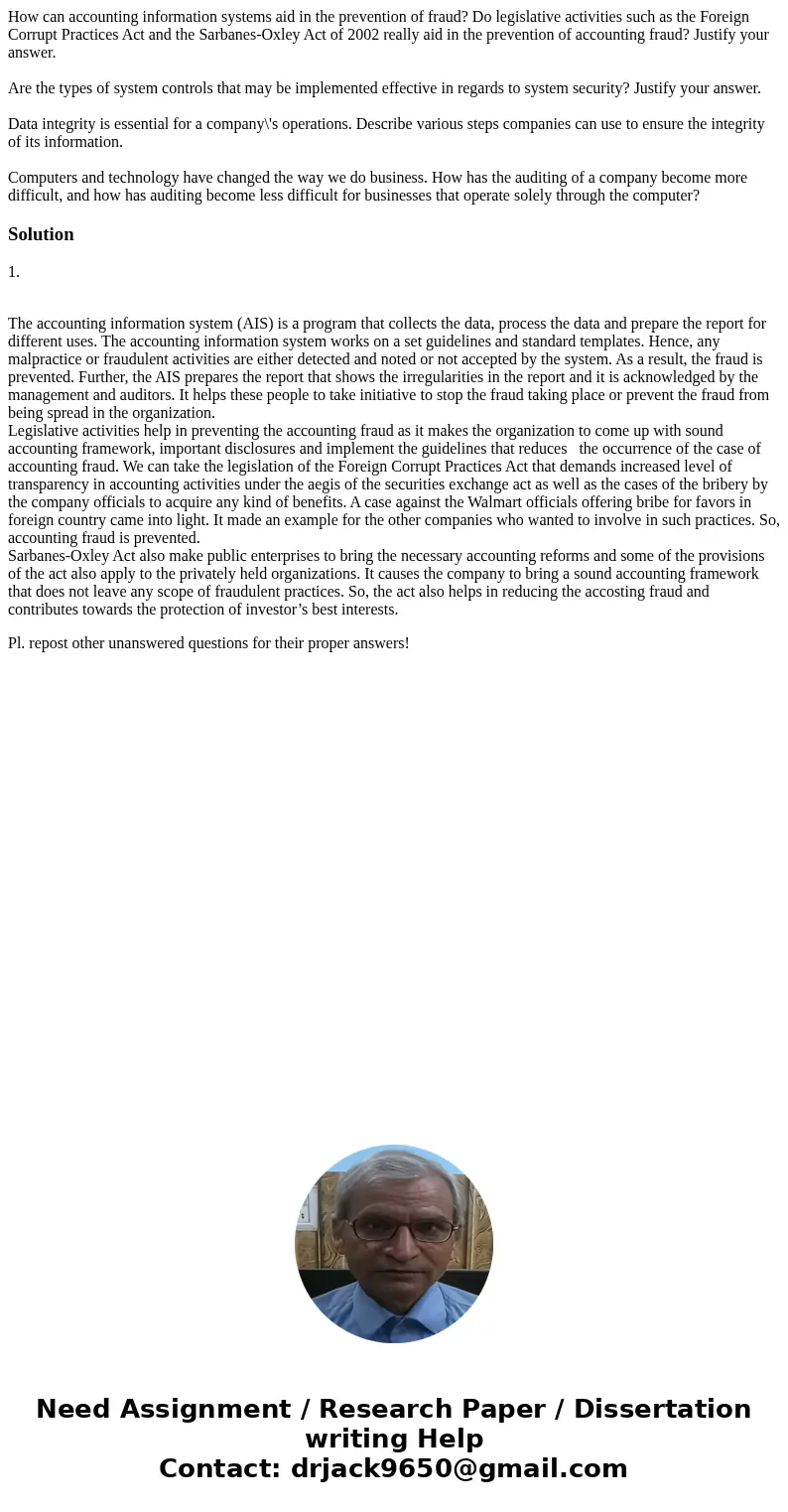 How can accounting information systems aid in the prevention of fraud? Do legislative activities such as the Foreign Corrupt Practices Act and the Sarbanes-Oxley Act of 2002 really aid in the prevention of accounting fraud? Justify your answer.

Are the types of system controls that may be implemented effective in regards to system security? Justify your answer.

Data integrity is essential for a company\'s operations. Describe various steps companies can use to ensure the integrity of its information.

Computers and technology have changed the way we do business. How has the auditing of a company become more difficult, and how has auditing become less difficult for businesses that operate solely through the computer?

Solution

1.

The accounting information system (AIS) is a program that collects the data, process the data and prepare the report for different uses. The accounting information system works on a set guidelines and standard templates. Hence, any malpractice or fraudulent activities are either detected and noted or not accepted by the system. As a result, the fraud is prevented. Further, the AIS prepares the report that shows the irregularities in the report and it is acknowledged by the management and auditors. It helps these people to take initiative to stop the fraud taking place or prevent the fraud from being spread in the organization.
Legislative activities help in preventing the accounting fraud as it makes the organization to come up with sound accounting framework, important disclosures and implement the guidelines that reduces the occurrence of the case of accounting fraud. We can take the legislation of the Foreign Corrupt Practices Act that demands increased level of transparency in accounting activities under the aegis of the securities exchange act as well as the cases of the bribery by the company officials to acquire any kind of benefits. A case against the Walmart officials offering bribe for favors in foreign country came into light. It made an example for the other companies who wanted to involve in such practices. So, accounting fraud is prevented.
Sarbanes-Oxley Act also make public enterprises to bring the necessary accounting reforms and some of the provisions of the act also apply to the privately held organizations. It causes the company to bring a sound accounting framework that does not leave any scope of fraudulent practices. So, the act also helps in reducing the accosting fraud and contributes towards the protection of investor’s best interests.

Pl. repost other unanswered questions for their proper answers!

Need Assignment / Research Paper / Dissertation writing Help
Contact: drjack9650@gmail.com